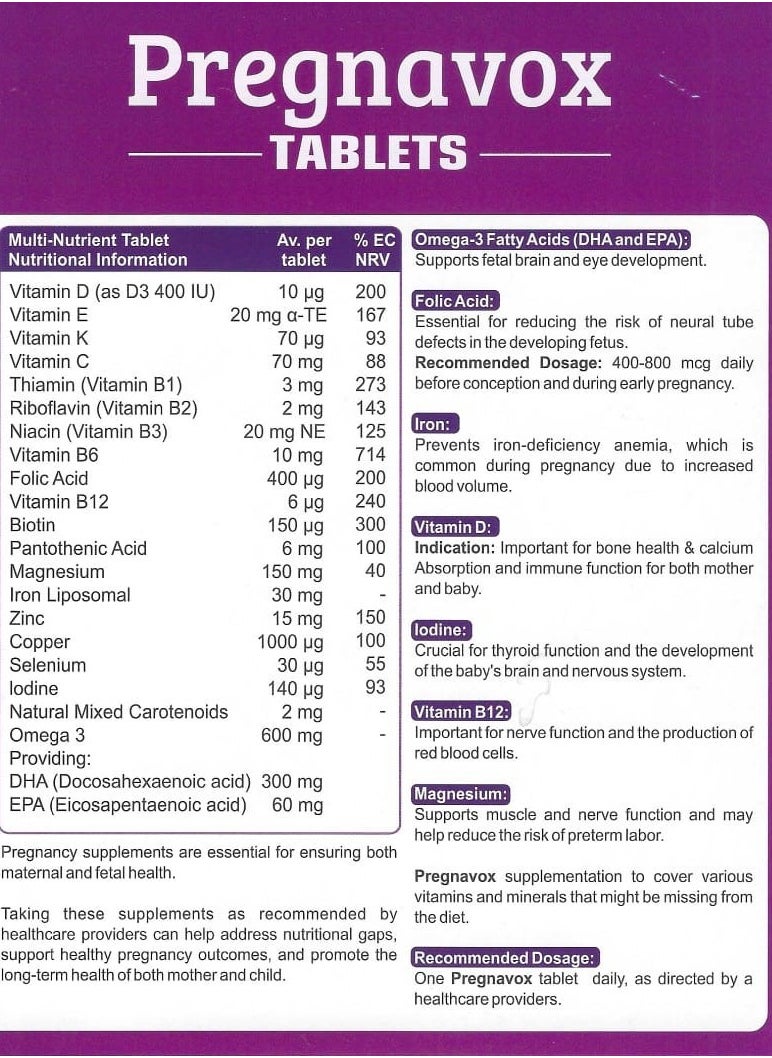 Pregnavox
TABLETS

| Multi-Nutrient Tablet Nutritional Information | Av. per tablet | % EC NRV |
|---|---|---|
| Vitamin D (as D3 400 IU) | 10 µg | 200 |
| Vitamin E | 20 mg α-TE | 167 |
| Vitamin K | 70 µg | 93 |
| Vitamin C | 70 mg | 88 |
| Thiamin (Vitamin B1) | 3 mg | 273 |
| Riboflavin (Vitamin B2) | 2 mg | 143 |
| Niacin (Vitamin B3) | 20 mg NE | 125 |
| Vitamin B6 | 10 mg | 714 |
| Folic Acid | 400 µg | 200 |
| Vitamin B12 | 6 µg | 240 |
| Biotin | 150 µg | 300 |
| Pantothenic Acid | 6 mg | 100 |
| Magnesium | 150 mg | 40 |
| Iron Liposomal | 30 mg | - |
| Zinc | 15 mg | 150 |
| Copper | 1000 µg | 100 |
| Selenium | 30 µg | 55 |
| Iodine | 140 µg | 93 |
| Natural Mixed Carotenoids | 2 mg | - |
| Omega 3 | 600 mg | - |
| Providing: | | |
| DHA (Docosahexaenoic acid) | 300 mg | |
| EPA (Eicosapentaenoic acid) | 60 mg | |

Pregnancy supplements are essential for ensuring both maternal and fetal health.

Taking these supplements as recommended by healthcare providers can help address nutritional gaps, support healthy pregnancy outcomes, and promote the long-term health of both mother and child.

Omega-3 Fatty Acids (DHA and EPA):
Supports fetal brain and eye development.

Folic Acid:
Essential for reducing the risk of neural tube defects in the developing fetus.
Recommended Dosage: 400-800 mcg daily before conception and during early pregnancy.

Iron:
Prevents iron-deficiency anemia, which is common during pregnancy due to increased blood volume.

Vitamin D:
Indication: Important for bone health & calcium Absorption and immune function for both mother and baby.

Iodine:
Crucial for thyroid function and the development of the baby's brain and nervous system.

Vitamin B12:
Important for nerve function and the production of red blood cells.

Magnesium:
Supports muscle and nerve function and may help reduce the risk of preterm labor.

Pregnavox supplementation to cover various vitamins and minerals that might be missing from the diet.

Recommended Dosage:
One Pregnavox tablet daily, as directed by a healthcare providers.